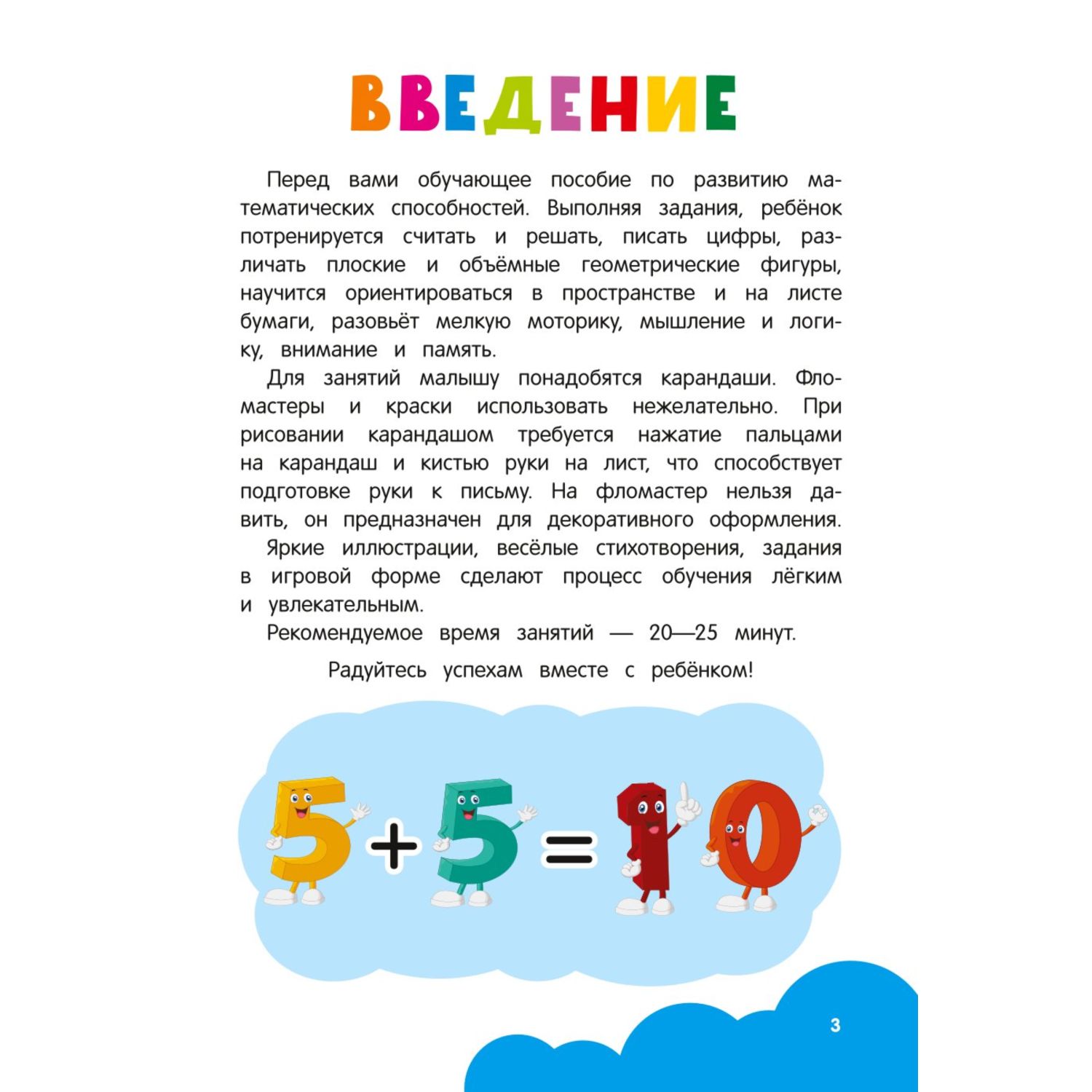 ВВЕДЕНИЕ

Перед вами обучающее пособие по развитию математических способностей. Выполняя задания, ребёнок потренируется считать и решать, писать цифры, различать плоские и объёмные геометрические фигуры, научится ориентироваться в пространстве и на листе бумаги, разовьёт мелкую моторику, мышление и логику, внимание и память.

Для занятий малышу понадобятся карандаши. Фломастеры и краски использовать нежелательно. При рисовании карандашом требуется нажатие пальцами на карандаш и кистью руки на лист, что способствует подготовке руки к письму. На фломастер нельзя давить, он предназначен для декоративного оформления.

Яркие иллюстрации, весёлые стихотворения, задания в игровой форме сделают процесс обучения лёгким и увлекательным.

Рекомендуемое время занятий — 20—25 минут.

Радуйтесь успехам вместе с ребёнком!

$5+5=10$

3